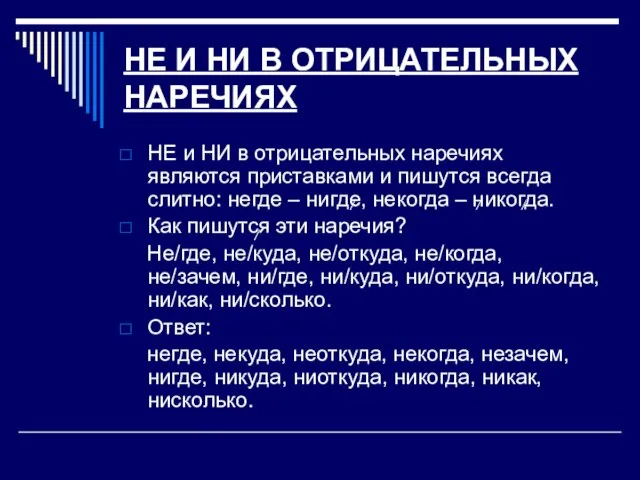 НЕ И НИ В ОТРИЦАТЕЛЬНЫХ НАРЕЧИЯХ

НЕ и НИ в отрицательных наречиях являются приставками и пишутся всегда слитно: негде – нигде, некогда – никогда.

Как пишутся эти наречия?

Не/где, не/куда, не/откуда, не/когда, не/зачем, ни/где, ни/куда, ни/откуда, ни/когда, ни/как, ни/сколько.

Ответ:

негде, некуда, неоткуда, некогда, незачем, нигде, никуда, ниоткуда, никогда, никак, нисколько.